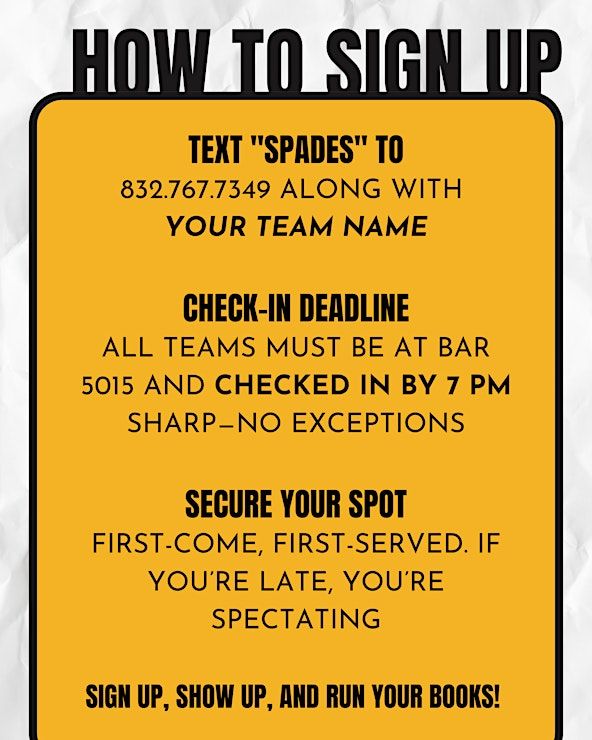 HOW TO SIGN UP

TEXT "SPADES" TO
832.767.7349 ALONG WITH
YOUR TEAM NAME

CHECK-IN DEADLINE
ALL TEAMS MUST BE AT BAR 5015 AND CHECKED IN BY 7 PM SHARP—NO EXCEPTIONS

SECURE YOUR SPOT
FIRST-COME, FIRST-SERVED. IF YOU'RE LATE, YOU'RE SPECTATING

SIGN UP, SHOW UP, AND RUN YOUR BOOKS!